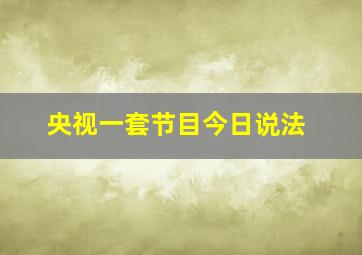 央视一套节目今日说法